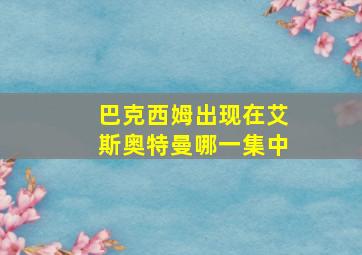 巴克西姆出现在艾斯奥特曼哪一集中